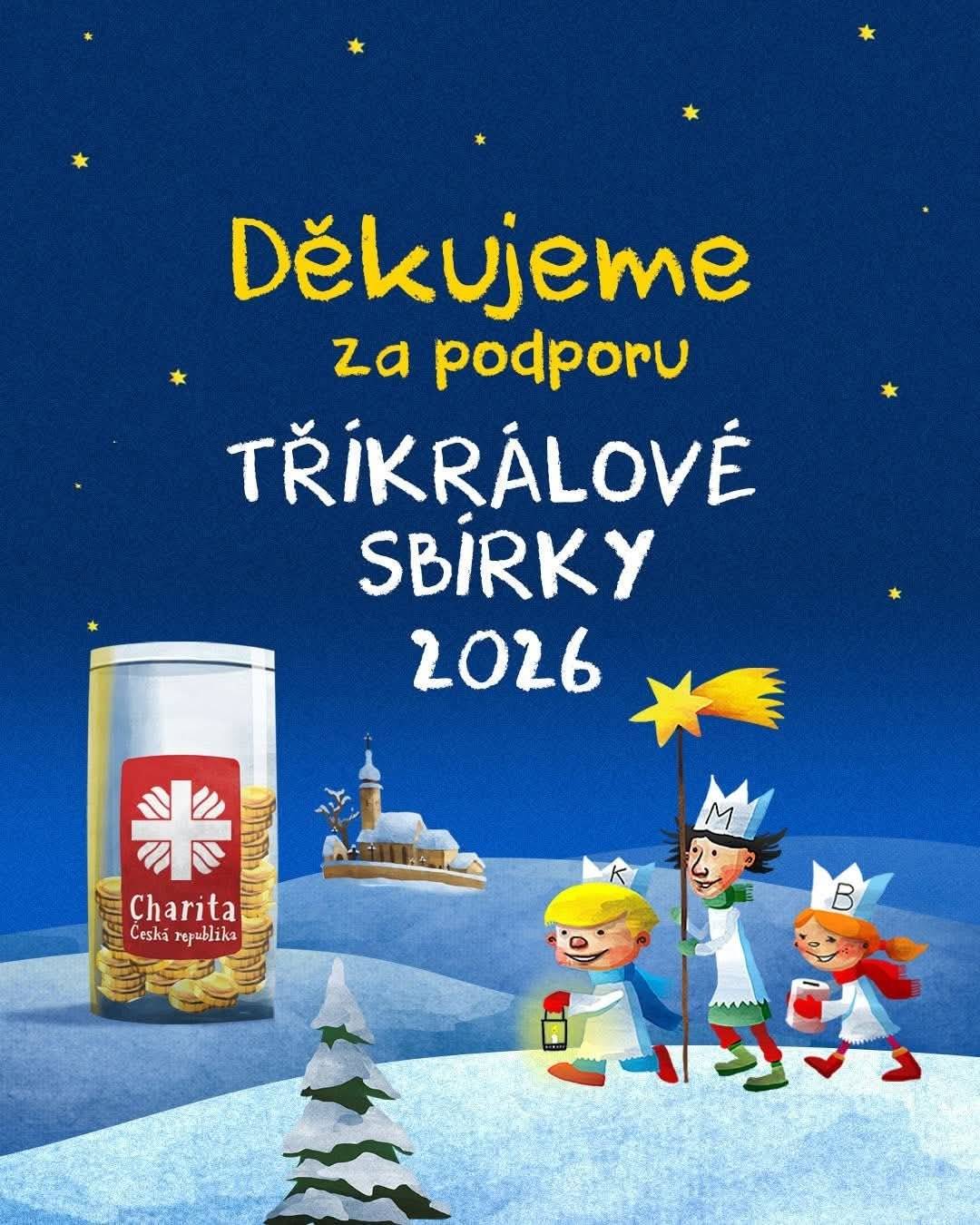 Děkujeme
za podporu
TŘÍKRÁLOVÉ
SBÍRKY
2026

Charita
Česká republika

K
M
B